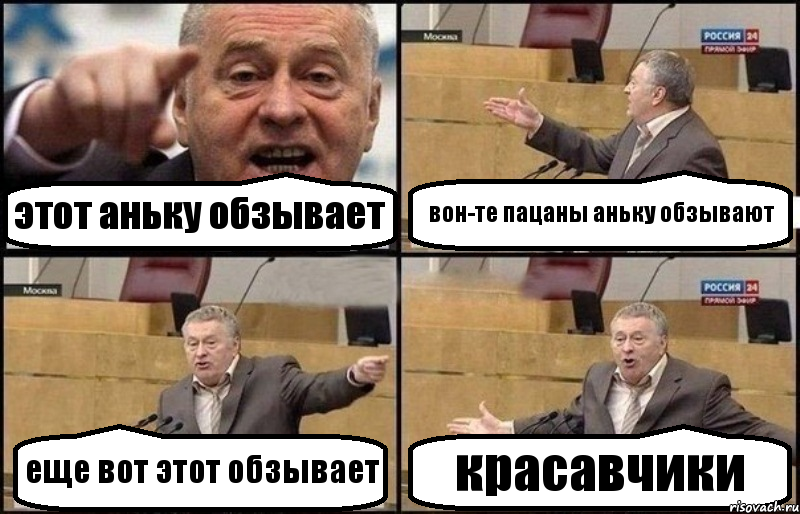 этот аньку обзывает

Москва

РОССИЯ 24
ПРЯМОЙ ЭФИР

вон-те пацаны аньку обзывают

Москва

еще вот этот обзывает

РОССИЯ 24
ПРЯМОЙ ЭФИР

красавчики

risovach.ru